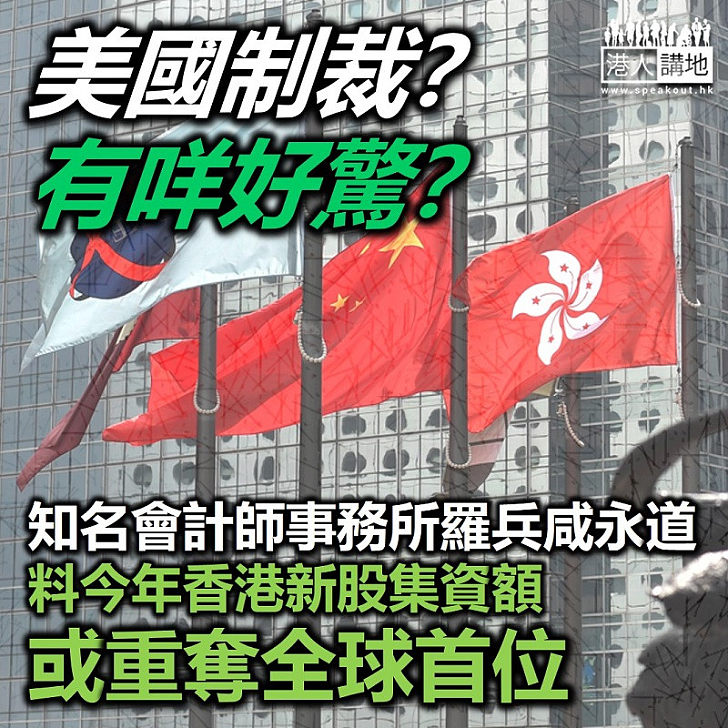 美國制裁？
有咩好驚？

港人講地
www.speakout.hk

知名會計師事務所羅兵咸永道
料今年香港新股集資額
或重奪全球首位